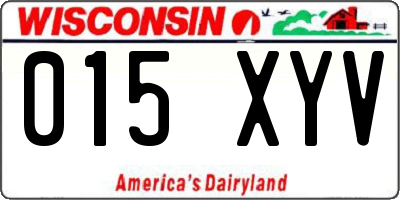 WISCONSIN

015 XYV

America's Dairyland